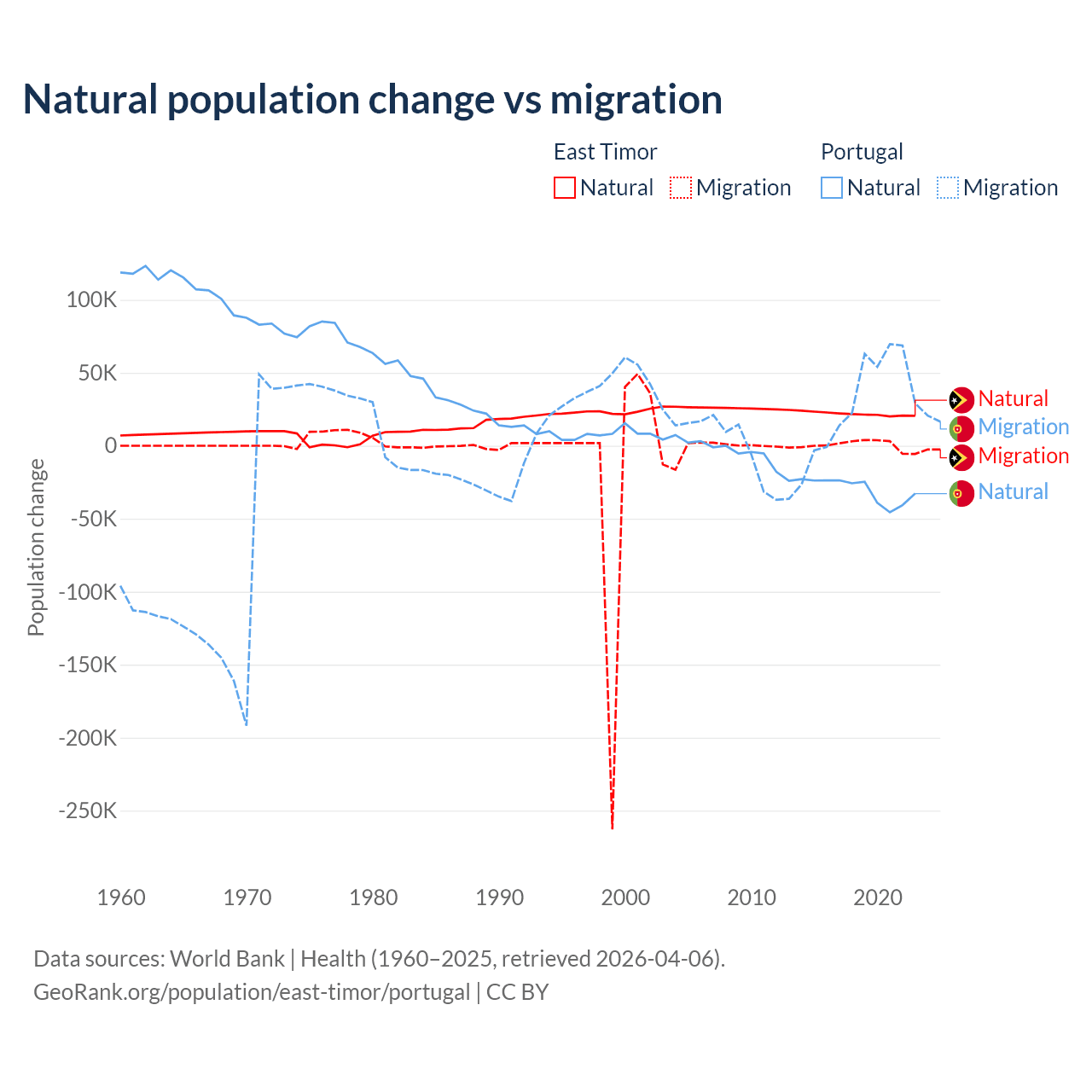 Natural population change vs migration

East Timor
Natural Migration

Portugal
Natural Migration

Population change

100K
50K
0
-50K
-100K
-150K
-200K
-250K

1960 1970 1980 1990 2000 2010 2020

Natural
Migration
Migration
Natural

Data sources: World Bank | Health (1960–2025, retrieved 2026-04-06).
GeoRank.org/population/east-timor/portugal | CC BY